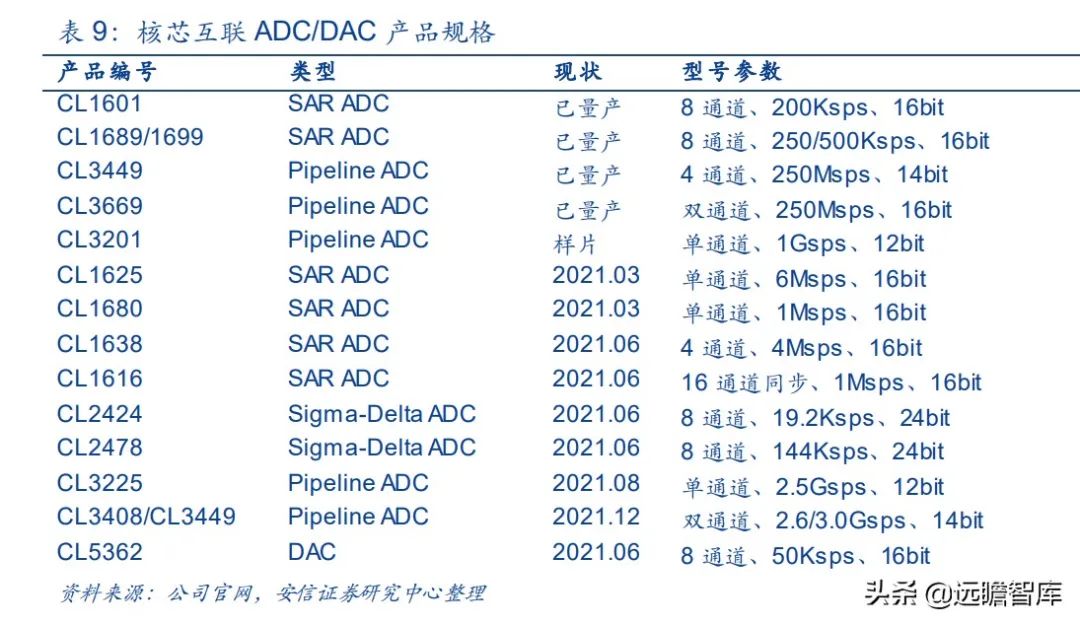 表 9：核芯互联 ADC/DAC 产品规格

| 产品编号 | 类型 | 现状 | 型号参数 |
|---|---|---|---|
| CL1601 | SAR ADC | 已量产 | 8 通道、200Ksps、16bit |
| CL1689/1699 | SAR ADC | 已量产 | 8 通道、250/500Ksps、16bit |
| CL3449 | Pipeline ADC | 已量产 | 4 通道、250Msps、14bit |
| CL3669 | Pipeline ADC | 已量产 | 双通道、250Msps、16bit |
| CL3201 | Pipeline ADC | 样片 | 单通道、1Gsps、12bit |
| CL1625 | SAR ADC | 2021.03 | 单通道、6Msps、16bit |
| CL1680 | SAR ADC | 2021.03 | 单通道、1Msps、16bit |
| CL1638 | SAR ADC | 2021.06 | 4 通道、4Msps、16bit |
| CL1616 | SAR ADC | 2021.06 | 16 通道同步、1Msps、16bit |
| CL2424 | Sigma-Delta ADC | 2021.06 | 8 通道、19.2Ksps、24bit |
| CL2478 | Sigma-Delta ADC | 2021.06 | 8 通道、144Ksps、24bit |
| CL3225 | Pipeline ADC | 2021.08 | 单通道、2.5Gsps、12bit |
| CL3408/CL3449 | Pipeline ADC | 2021.12 | 双通道、2.6/3.0Gsps、14bit |
| CL5362 | DAC | 2021.06 | 8 通道、50Ksps、16bit |

资料来源：公司官网，安信证券研究中心整理

头条 @远瞻智库